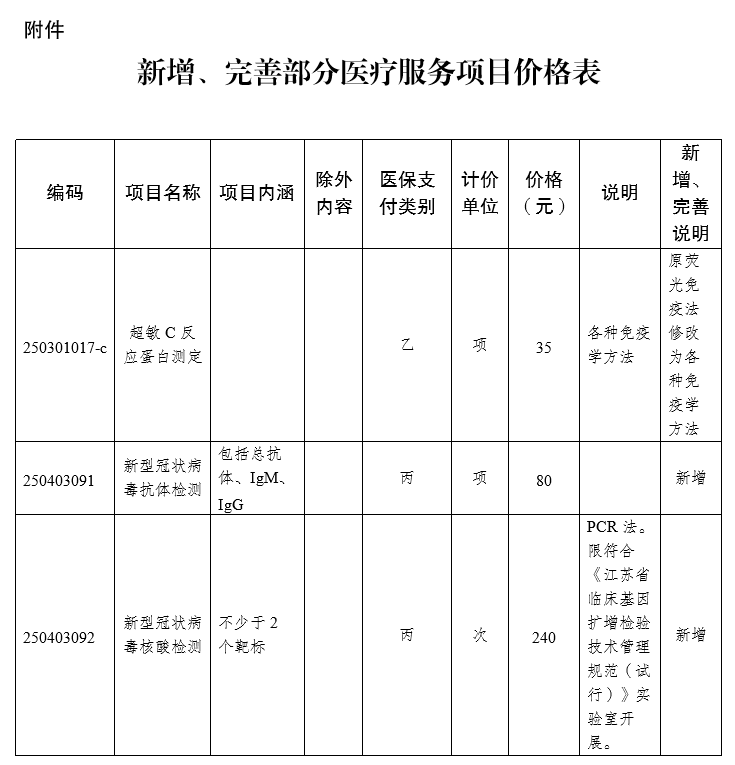 附件

新增、完善部分医疗服务项目价格表

| 编码 | 项目名称 | 项目内涵 | 除外内容 | 医保支付类别 | 计价单位 | 价格（元） | 说明 | 新增、完善说明 |
|---|---|---|---|---|---|---|---|---|
| 250301017-c | 超敏C反应蛋白测定 | | | 乙 | 项 | 35 | 各种免疫学方法 | 原荧光免疫法修改为各种免疫学方法 |
| 250403091 | 新型冠状病毒抗体检测 | 包括总抗体、IgM、IgG | | 丙 | 项 | 80 | | 新增 |
| 250403092 | 新型冠状病毒核酸检测 | 不少于2个靶标 | | 丙 | 次 | 240 | PCR法。限符合《江苏省临床基因扩增检验技术管理规范（试行）》实验室开展。 | 新增 |